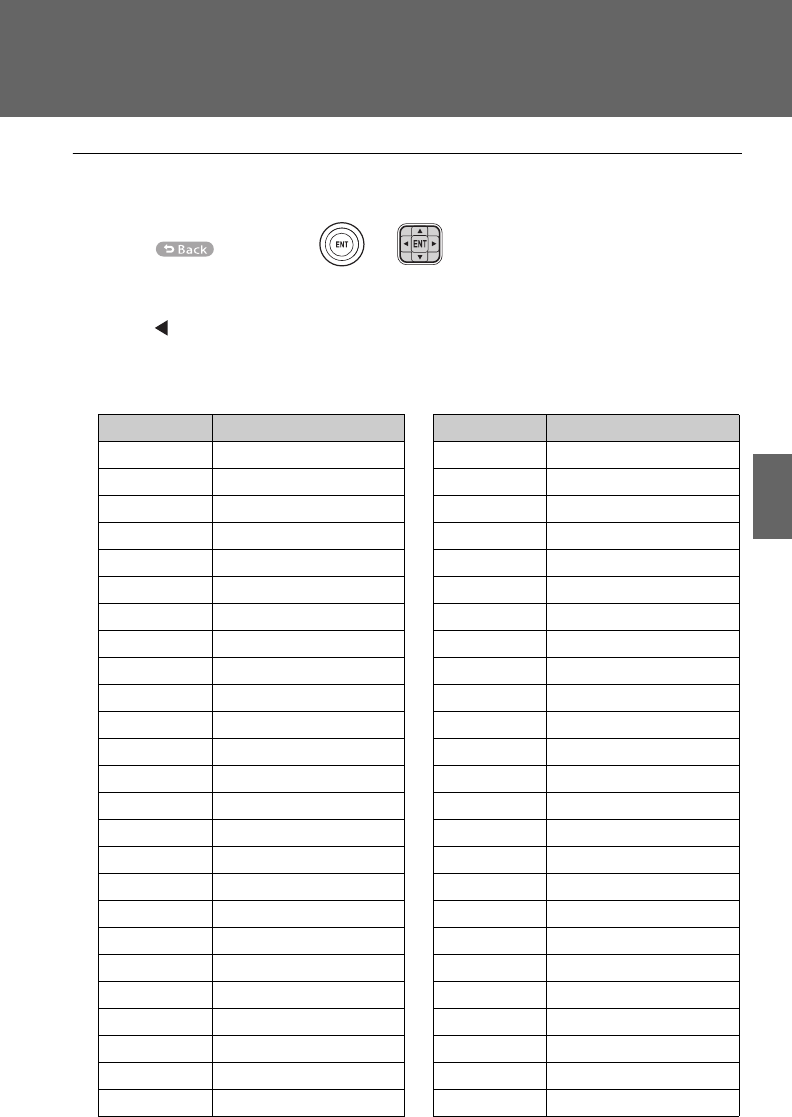 Back

ENT

ENT